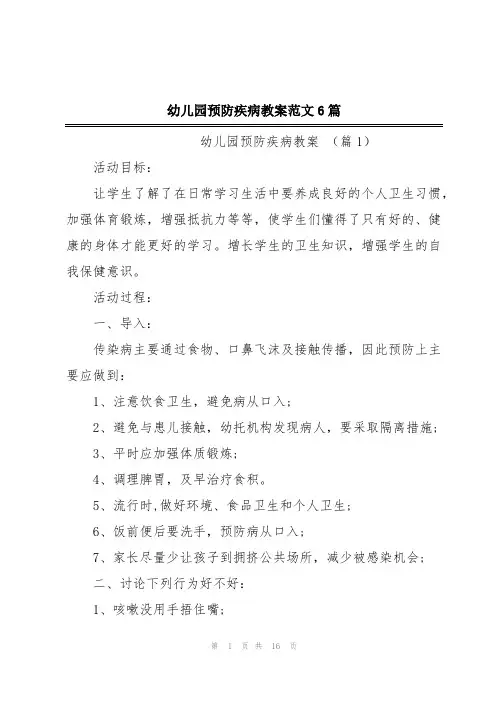 幼儿园预防疾病教案范文6篇

幼儿园预防疾病教案 （篇1）

活动目标：

让学生了解了在日常学习生活中要养成良好的个人卫生习惯，加强体育锻炼，增强抵抗力等等，使学生们懂得了只有好的、健康的身体才能更好的学习。增长学生的卫生知识，增强学生的自我保健意识。

活动过程：

一、导入：

传染病主要通过食物、口鼻飞沫及接触传播，因此预防上主要应做到：

1、注意饮食卫生，避免病从口入；

2、避免与患儿接触，幼托机构发现病人，要采取隔离措施；

3、平时应加强体质锻炼；

4、调理脾胃，及早治疗食积。

5、流行时，做好环境、食品卫生和个人卫生；

6、饭前便后要洗手，预防病从口入；

7、家长尽量少让孩子到拥挤公共场所，减少被感染机会；

二、讨论下列行为好不好：

1、咳嗽没用手捂住嘴；

第 1 页 共 16 页